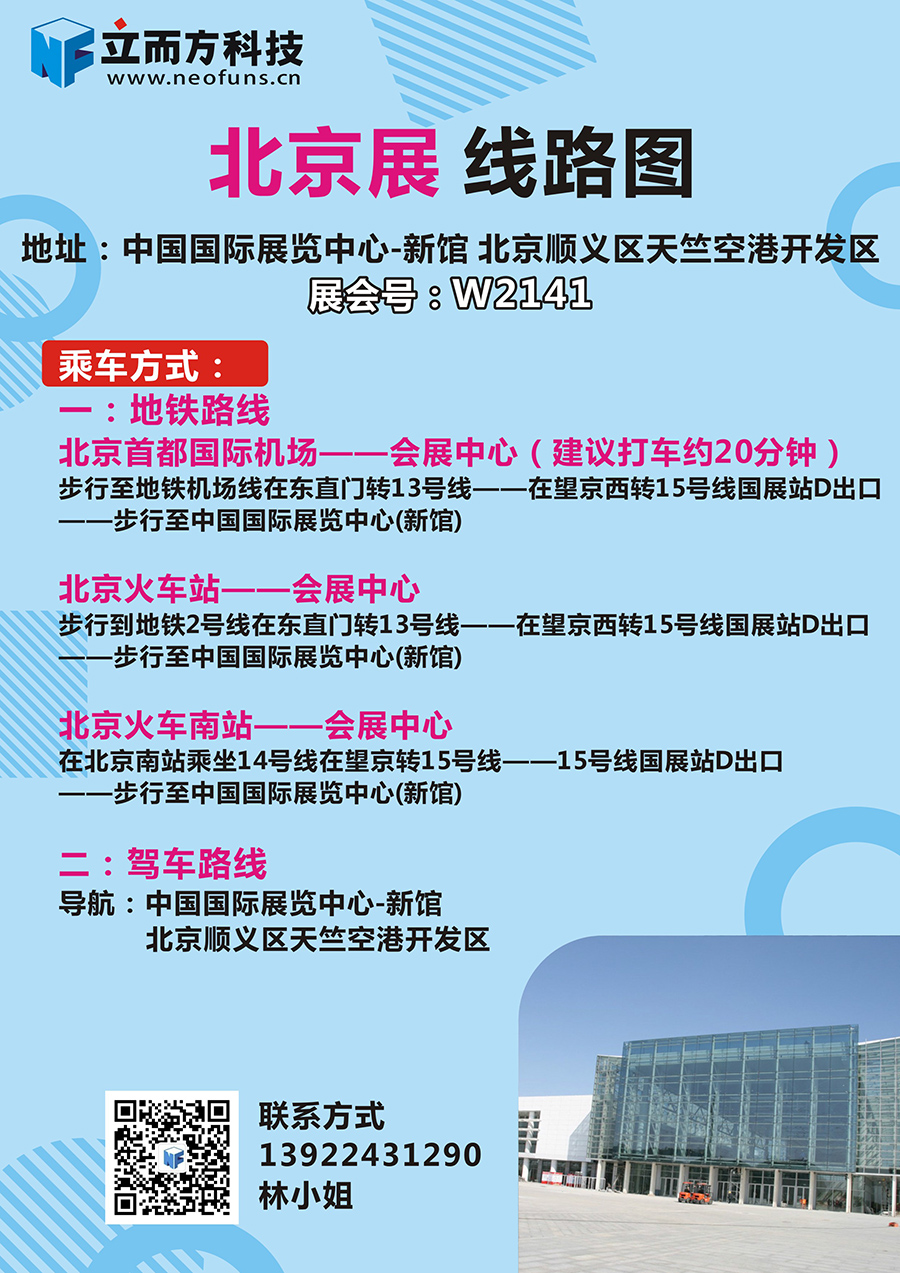 NF 立而方科技
www.neofuns.cn

北京展 线路图

地址：中国国际展览中心-新馆 北京顺义区天竺空港开发区
展会号：W2141

乘车方式：

一：地铁路线

北京首都国际机场——会展中心（建议打车约20分钟）
步行至地铁机场线在东直门转13号线——在望京西转15号线国展站D出口——步行至中国国际展览中心(新馆)

北京火车站——会展中心
步行到地铁2号线在东直门转13号线——在望京西转15号线国展站D出口——步行至中国国际展览中心(新馆)

北京火车南站——会展中心
在北京南站乘坐14号线在望京转15号线——15号线国展站D出口——步行至中国国际展览中心(新馆)

二：驾车路线
导航：中国国际展览中心-新馆
北京顺义区天竺空港开发区

联系方式
13922431290
林小姐